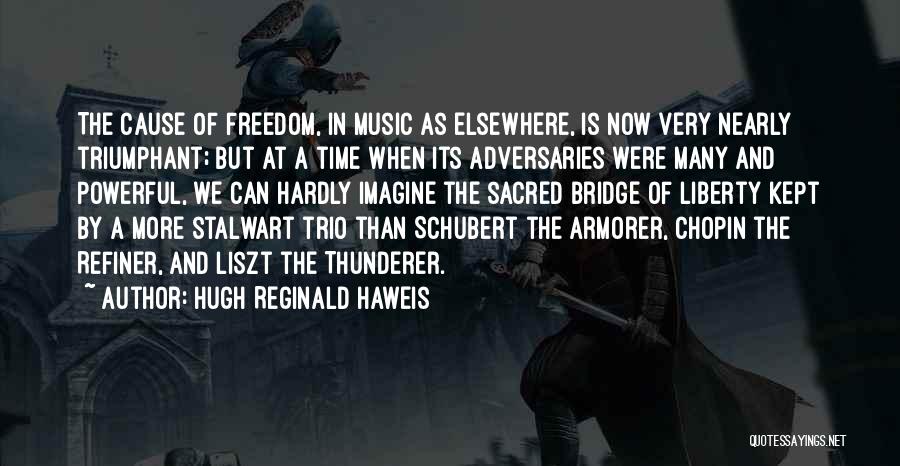 THE CAUSE OF FREEDOM, IN MUSIC AS ELSEWHERE, IS NOW VERY NEARLY TRIUMPHANT; BUT AT A TIME WHEN ITS ADVERSARIES WERE MANY AND POWERFUL, WE CAN HARDLY IMAGINE THE SACRED BRIDGE OF LIBERTY KEPT BY A MORE STALWART TRIO THAN SCHUBERT THE ARMORER, CHOPIN THE REFINER, AND LISZT THE THUNDERER.

~ AUTHOR: HUGH REGINALD HAWEIS

QUOTESSAYINGS.NET